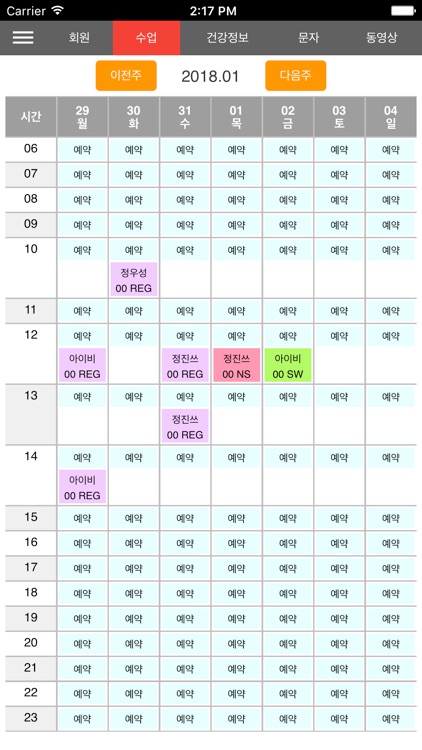 Carrier 2:17 PM

회원 수업 건강정보 문자 동영상

이전주 2018.01 다음주

| 시간 | 29 월 | 30 화 | 31 수 | 01 목 | 02 금 | 03 토 | 04 일 |
|---|---|---|---|---|---|---|---|
| 06 | 예약 | 예약 | 예약 | 예약 | 예약 | 예약 | 예약 |
| 07 | 예약 | 예약 | 예약 | 예약 | 예약 | 예약 | 예약 |
| 08 | 예약 | 예약 | 예약 | 예약 | 예약 | 예약 | 예약 |
| 09 | 예약 | 예약 | 예약 | 예약 | 예약 | 예약 | 예약 |
| 10 | 예약 | 예약 정우성 00 REG | 예약 | 예약 | 예약 | 예약 | 예약 |
| 11 | 예약 | 예약 | 예약 | 예약 | 예약 | 예약 | 예약 |
| 12 | 예약 아이비 00 REG | 예약 | 예약 정진쓰 00 REG | 예약 정진쓰 00 NS | 예약 아이비 00 SW | 예약 | 예약 |
| 13 | 예약 | 예약 | 예약 정진쓰 00 REG | 예약 | 예약 | 예약 | 예약 |
| 14 | 예약 아이비 00 REG | 예약 | 예약 | 예약 | 예약 | 예약 | 예약 |
| 15 | 예약 | 예약 | 예약 | 예약 | 예약 | 예약 | 예약 |
| 16 | 예약 | 예약 | 예약 | 예약 | 예약 | 예약 | 예약 |
| 17 | 예약 | 예약 | 예약 | 예약 | 예약 | 예약 | 예약 |
| 18 | 예약 | 예약 | 예약 | 예약 | 예약 | 예약 | 예약 |
| 19 | 예약 | 예약 | 예약 | 예약 | 예약 | 예약 | 예약 |
| 20 | 예약 | 예약 | 예약 | 예약 | 예약 | 예약 | 예약 |
| 21 | 예약 | 예약 | 예약 | 예약 | 예약 | 예약 | 예약 |
| 22 | 예약 | 예약 | 예약 | 예약 | 예약 | 예약 | 예약 |
| 23 | 예약 | 예약 | 예약 | 예약 | 예약 | 예약 | 예약 |